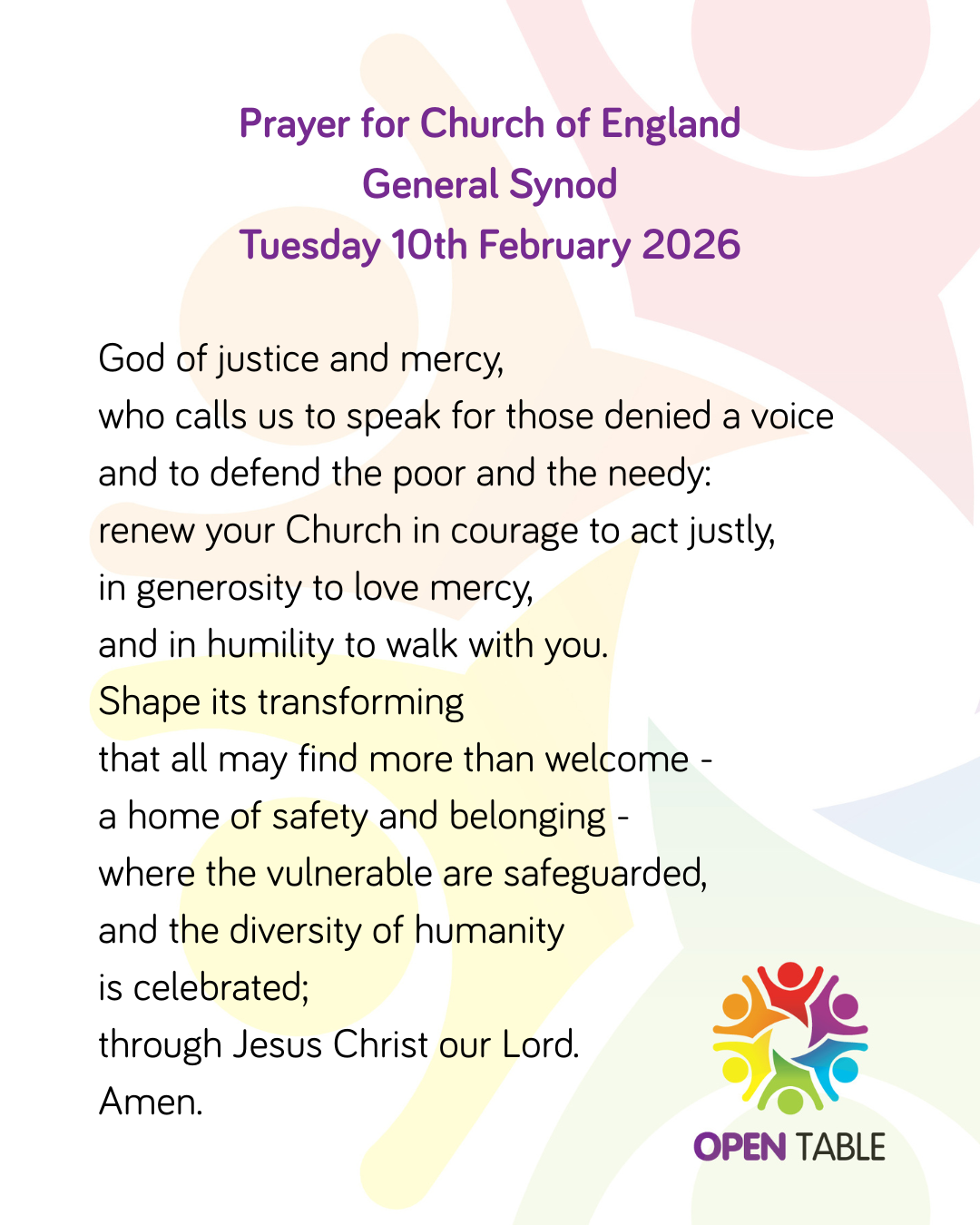 Prayer for Church of England
General Synod
Tuesday 10th February 2026

God of justice and mercy,
who calls us to speak for those denied a voice
and to defend the poor and the needy:
renew your Church in courage to act justly,
in generosity to love mercy,
and in humility to walk with you.
Shape its transforming
that all may find more than welcome -
a home of safety and belonging -
where the vulnerable are safeguarded,
and the diversity of humanity
is celebrated;
through Jesus Christ our Lord.
Amen.

OPEN TABLE